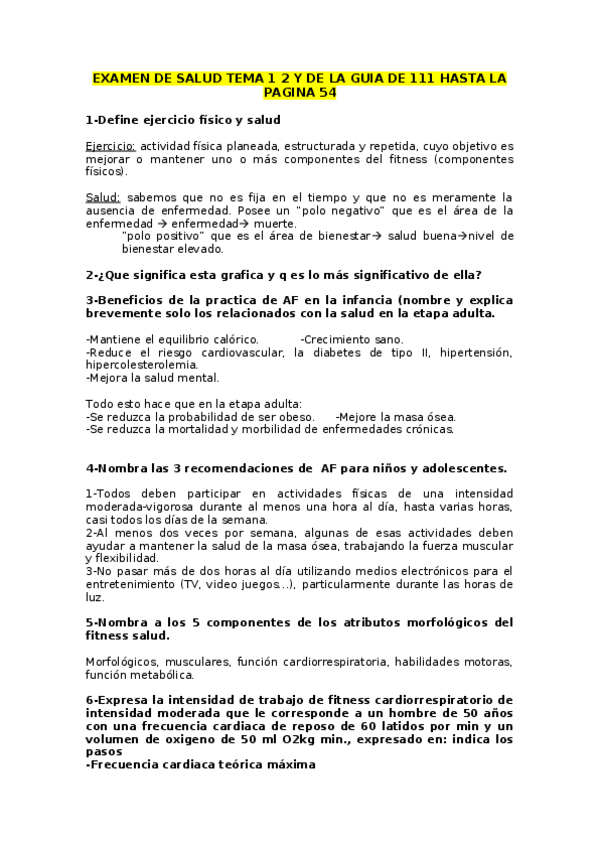 EXAMEN DE SALUD TEMA 1 2 Y DE LA GUIA DE 111 HASTA LA PAGINA 54

1-Define ejercicio físico y salud

Ejercicio: actividad física planeada, estructurada y repetida, cuyo objetivo es mejorar o mantener uno o más componentes del fitness (componentes físicos).

Salud: sabemos que no es fija en el tiempo y que no es meramente la ausencia de enfermedad. Posee un "polo negativo" que es el área de la enfermedad → enfermedad→ muerte.
"polo positivo" que es el área de bienestar→ salud buena→nivel de bienestar elevado.

2-¿Que significa esta grafica y q es lo más significativo de ella?

3-Beneficios de la practica de AF en la infancia (nombre y explica brevemente solo los relacionados con la salud en la etapa adulta.

-Mantiene el equilibrio calórico. -Crecimiento sano.
-Reduce el riesgo cardiovascular, la diabetes de tipo II, hipertensión, hipercolesterolemia.
-Mejora la salud mental.

Todo esto hace que en la etapa adulta:
-Se reduzca la probabilidad de ser obeso. -Mejore la masa ósea.
-Se reduzca la mortalidad y morbilidad de enfermedades crónicas.

4-Nombra las 3 recomendaciones de AF para niños y adolescentes.

1-Todos deben participar en actividades físicas de una intensidad moderada-vigorosa durante al menos una hora al día, hasta varias horas, casi todos los días de la semana.
2-Al menos dos veces por semana, algunas de esas actividades deben ayudar a mantener la salud de la masa ósea, trabajando la fuerza muscular y flexibilidad.
3-No pasar más de dos horas al día utilizando medios electrónicos para el entretenimiento (TV, video juegos...), particularmente durante las horas de luz.

5-Nombra a los 5 componentes de los atributos morfológicos del fitness salud.

Morfológicos, musculares, función cardiorrespiratoria, habilidades motoras, función metabólica.

6-Expresa la intensidad de trabajo de fitness cardiorrespiratorio de intensidad moderada que le corresponde a un hombre de 50 años con una frecuencia cardiaca de reposo de 60 latidos por min y un volumen de oxigeno de 50 ml O2kg min., expresado en: indica los pasos
-Frecuencia cardiaca teórica máxima